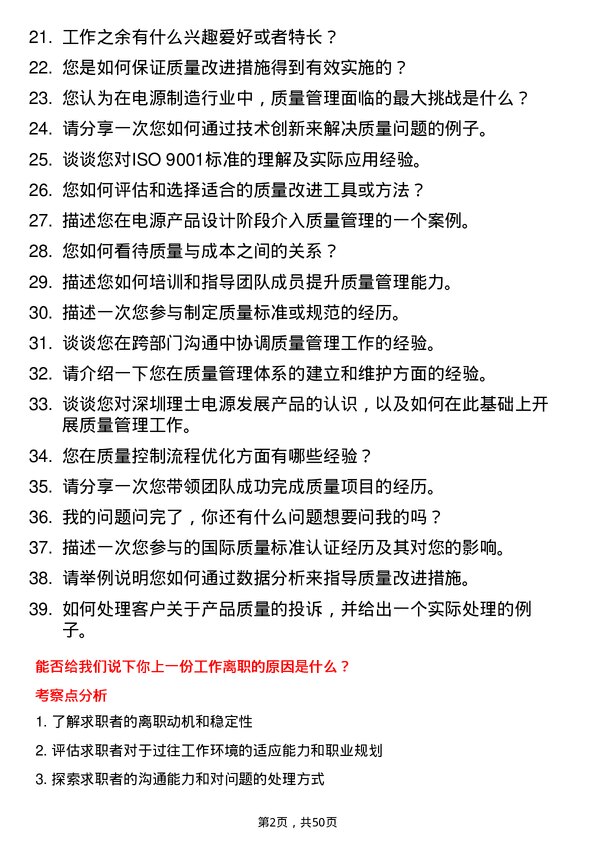 21. 工作之余有什么兴趣爱好或者特长？

22. 您是如何保证质量改进措施得到有效实施的？

23. 您认为在电源制造行业中，质量管理面临的最大挑战是什么？

24. 请分享一次您如何通过技术创新来解决质量问题的例子。

25. 谈谈您对ISO 9001标准的理解及实际应用经验。

26. 您如何评估和选择适合的质量改进工具或方法？

27. 描述您在电源产品设计阶段介入质量管理的一个案例。

28. 您如何看待质量与成本之间的关系？

29. 描述您如何培训和指导团队成员提升质量管理能力。

30. 描述一次您参与制定质量标准或规范的经历。

31. 谈谈您在跨部门沟通中协调质量管理工作的经验。

32. 请介绍一下您在质量管理体系的建立和维护方面的经验。

33. 谈谈您对深圳理士电源发展产品的认识，以及如何在此基础上开展质量管理工作。

34. 您在质量控制流程优化方面有哪些经验？

35. 请分享一次您带领团队成功完成质量项目的经历。

36. 我的问题问完了，你还有什么问题想要问我的吗？

37. 描述一次您参与的国际质量标准认证经历及其对您的影响。

38. 请举例说明您如何通过数据分析来指导质量改进措施。

39. 如何处理客户关于产品质量的投诉，并给出一个实际处理的例子。

能否给我们说下你上一份工作离职的原因是什么？

考察点分析

1. 了解求职者的离职动机和稳定性

2. 评估求职者对于过往工作环境的适应能力和职业规划

3. 探索求职者的沟通能力和对问题的处理方式

第2页，共50页